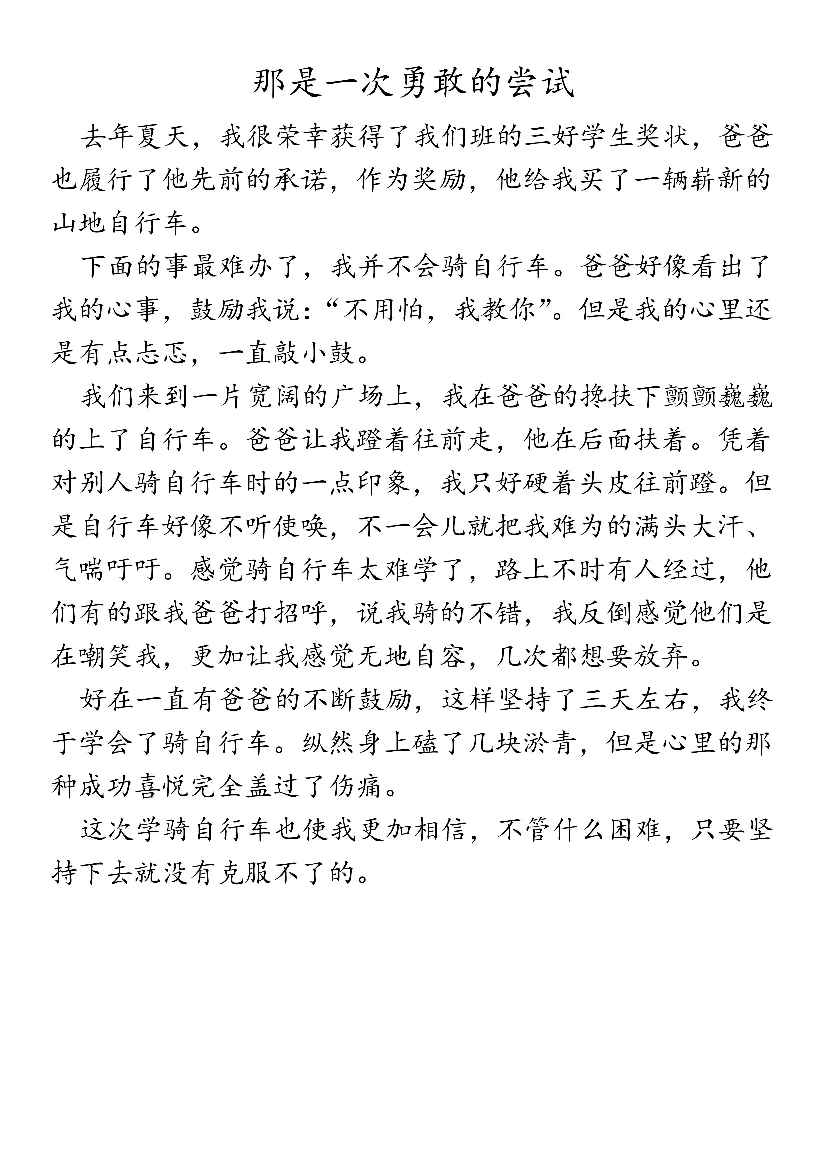 那是一次勇敢的尝试

去年夏天，我很荣幸获得了我们班的三好学生奖状，爸爸也履行了他先前的承诺，作为奖励，他给我买了一辆崭新的山地自行车。

下面的事最难办了，我并不会骑自行车。爸爸好像看出了我的心事，鼓励我说：“不用怕，我教你”。但是我的心里还是有点忐忑，一直敲小鼓。

我们来到一片宽阔的广场上，我在爸爸的搀扶下颤颤巍巍的上了自行车。爸爸让我蹬着往前走，他在后面扶着。凭着对别人骑自行车时的一点印象，我只好硬着头皮往前蹬。但是自行车好像不听使唤，不一会儿就把我难为的满头大汗、气喘吁吁。感觉骑自行车太难学了，路上不时有人经过，他们有的跟我爸爸打招呼，说我骑的不错，我反倒感觉他们是在嘲笑我，更加让我感觉无地自容，几次都想要放弃。

好在一直有爸爸的不断鼓励，这样坚持了三天左右，我终于学会了骑自行车。纵然身上磕了几块淤青，但是心里的那种成功喜悦完全盖过了伤痛。

这次学骑自行车也使我更加相信，不管什么困难，只要坚持下去就没有克服不了的。